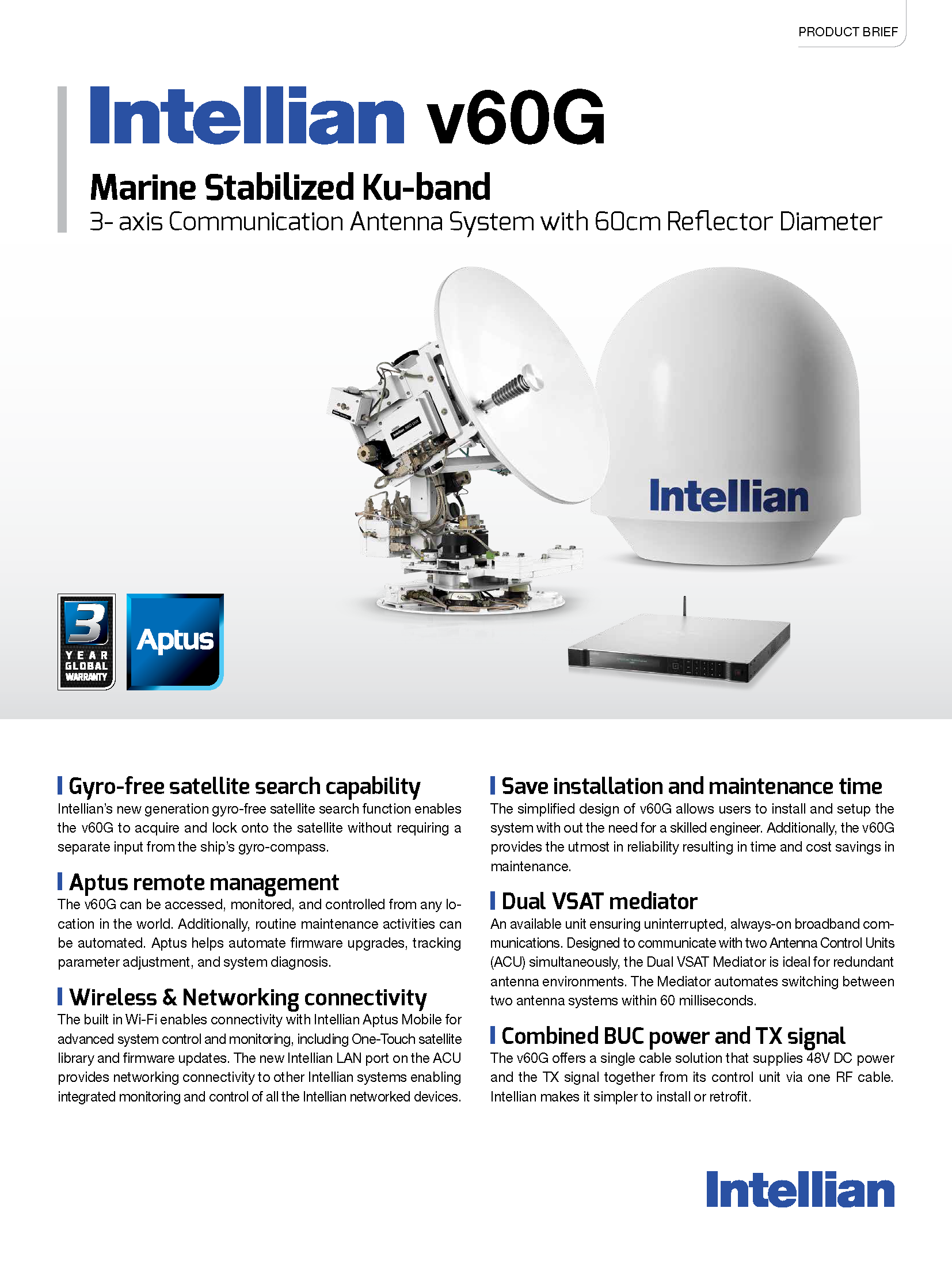 PRODUCT BRIEF

Intellian v60G

Marine Stabilized Ku-band

3- axis Communication Antenna System with 60cm Reflector Diameter

Intellian

3 YEAR GLOBAL WARRANTY

Aptus

Gyro-free satellite search capability

Intellian's new generation gyro-free satellite search function enables the v60G to acquire and lock onto the satellite without requiring a separate input from the ship's gyro-compass.

Aptus remote management

The v60G can be accessed, monitored, and controlled from any location in the world. Additionally, routine maintenance activities can be automated. Aptus helps automate firmware upgrades, tracking parameter adjustment, and system diagnosis.

Wireless & Networking connectivity

The built in Wi-Fi enables connectivity with Intellian Aptus Mobile for advanced system control and monitoring, including One-Touch satellite library and firmware updates. The new Intellian LAN port on the ACU provides networking connectivity to other Intellian systems enabling integrated monitoring and control of all the Intellian networked devices.

Save installation and maintenance time

The simplified design of v60G allows users to install and setup the system with out the need for a skilled engineer. Additionally, the v60G provides the utmost in reliability resulting in time and cost savings in maintenance.

Dual VSAT mediator

An available unit ensuring uninterrupted, always-on broadband communications. Designed to communicate with two Antenna Control Units (ACU) simultaneously, the Dual VSAT Mediator is ideal for redundant antenna environments. The Mediator automates switching between two antenna systems within 60 milliseconds.

Combined BUC power and TX signal

The v60G offers a single cable solution that supplies 48V DC power and the TX signal together from its control unit via one RF cable. Intellian makes it simpler to install or retrofit.

Intellian